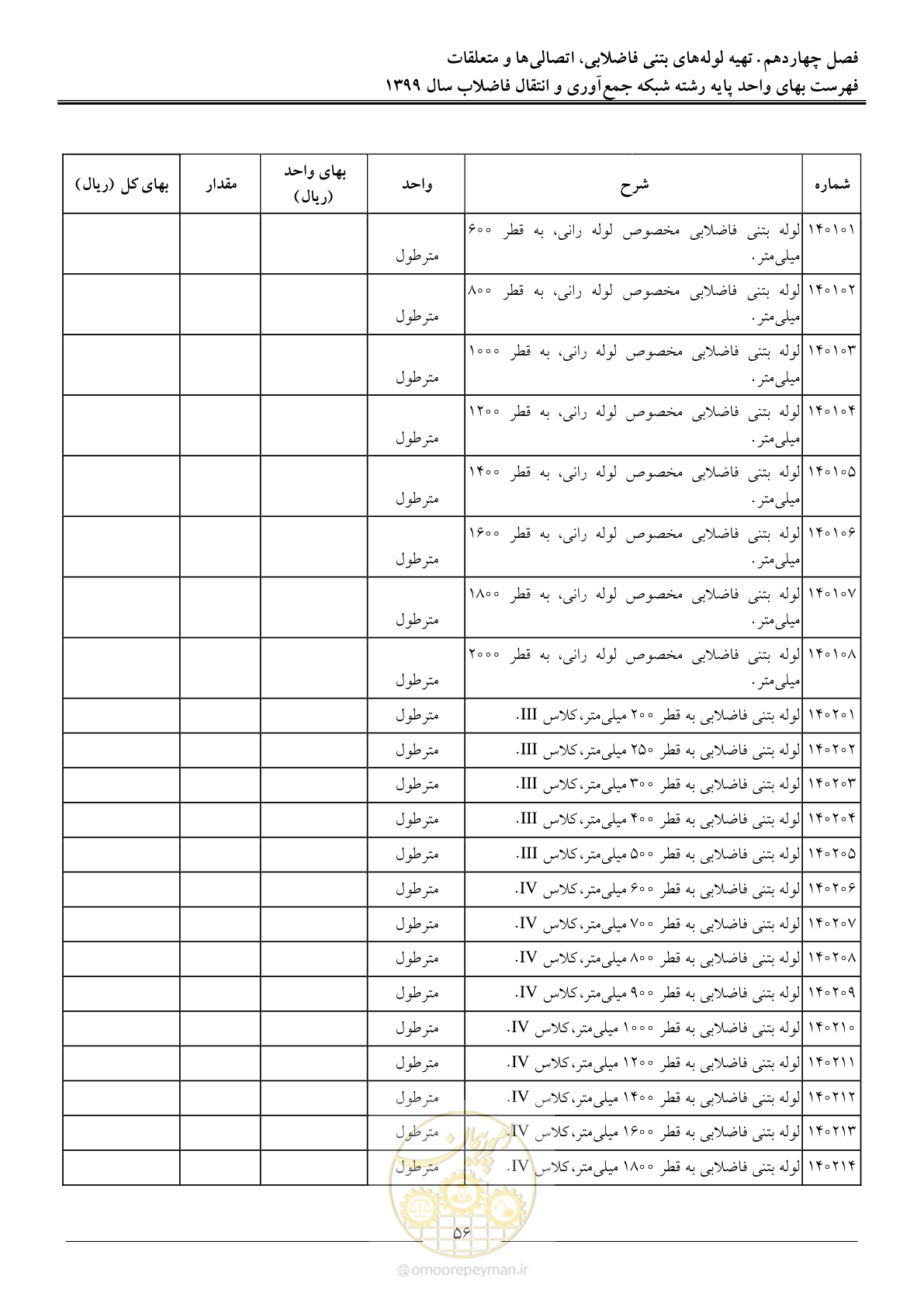 فصل چهاردهم. تهیه لوله‌های بتنی فاضلابی، اتصالی‌ها و متعلقات
فهرست بهای واحد پایه رشته شبکه جمع‌آوری و انتقال فاضلاب سال ۱۳۹۹

| شماره | شرح | واحد | بهای واحد (ریال) | مقدار | بهای کل (ریال) |
|---|---|---|---|---|---|
| ۱۴۰۱۰۱ | لوله بتنی فاضلابی مخصوص لوله رانی، به قطر ۶۰۰ میلی‌متر. | مترطول | | | |
| ۱۴۰۱۰۲ | لوله بتنی فاضلابی مخصوص لوله رانی، به قطر ۸۰۰ میلی‌متر. | مترطول | | | |
| ۱۴۰۱۰۳ | لوله بتنی فاضلابی مخصوص لوله رانی، به قطر ۱۰۰۰ میلی‌متر. | مترطول | | | |
| ۱۴۰۱۰۴ | لوله بتنی فاضلابی مخصوص لوله رانی، به قطر ۱۲۰۰ میلی‌متر. | مترطول | | | |
| ۱۴۰۱۰۵ | لوله بتنی فاضلابی مخصوص لوله رانی، به قطر ۱۴۰۰ میلی‌متر. | مترطول | | | |
| ۱۴۰۱۰۶ | لوله بتنی فاضلابی مخصوص لوله رانی، به قطر ۱۶۰۰ میلی‌متر. | مترطول | | | |
| ۱۴۰۱۰۷ | لوله بتنی فاضلابی مخصوص لوله رانی، به قطر ۱۸۰۰ میلی‌متر. | مترطول | | | |
| ۱۴۰۱۰۸ | لوله بتنی فاضلابی مخصوص لوله رانی، به قطر ۲۰۰۰ میلی‌متر. | مترطول | | | |
| ۱۴۰۲۰۱ | لوله بتنی فاضلابی به قطر ۲۰۰ میلی‌متر، کلاس III. | مترطول | | | |
| ۱۴۰۲۰۲ | لوله بتنی فاضلابی به قطر ۲۵۰ میلی‌متر، کلاس III. | مترطول | | | |
| ۱۴۰۲۰۳ | لوله بتنی فاضلابی به قطر ۳۰۰ میلی‌متر، کلاس III. | مترطول | | | |
| ۱۴۰۲۰۴ | لوله بتنی فاضلابی به قطر ۴۰۰ میلی‌متر، کلاس III. | مترطول | | | |
| ۱۴۰۲۰۵ | لوله بتنی فاضلابی به قطر ۵۰۰ میلی‌متر، کلاس III. | مترطول | | | |
| ۱۴۰۲۰۶ | لوله بتنی فاضلابی به قطر ۶۰۰ میلی‌متر، کلاس IV. | مترطول | | | |
| ۱۴۰۲۰۷ | لوله بتنی فاضلابی به قطر ۷۰۰ میلی‌متر، کلاس IV. | مترطول | | | |
| ۱۴۰۲۰۸ | لوله بتنی فاضلابی به قطر ۸۰۰ میلی‌متر، کلاس IV. | مترطول | | | |
| ۱۴۰۲۰۹ | لوله بتنی فاضلابی به قطر ۹۰۰ میلی‌متر، کلاس IV. | مترطول | | | |
| ۱۴۰۲۱۰ | لوله بتنی فاضلابی به قطر ۱۰۰۰ میلی‌متر، کلاس IV. | مترطول | | | |
| ۱۴۰۲۱۱ | لوله بتنی فاضلابی به قطر ۱۲۰۰ میلی‌متر، کلاس IV. | مترطول | | | |
| ۱۴۰۲۱۲ | لوله بتنی فاضلابی به قطر ۱۴۰۰ میلی‌متر، کلاس IV. | مترطول | | | |
| ۱۴۰۲۱۳ | لوله بتنی فاضلابی به قطر ۱۶۰۰ میلی‌متر، کلاس IV. | مترطول | | | |
| ۱۴۰۲۱۴ | لوله بتنی فاضلابی به قطر ۱۸۰۰ میلی‌متر، کلاس IV. | مترطول | | | |

۵۶

@omoorepeyman.ir